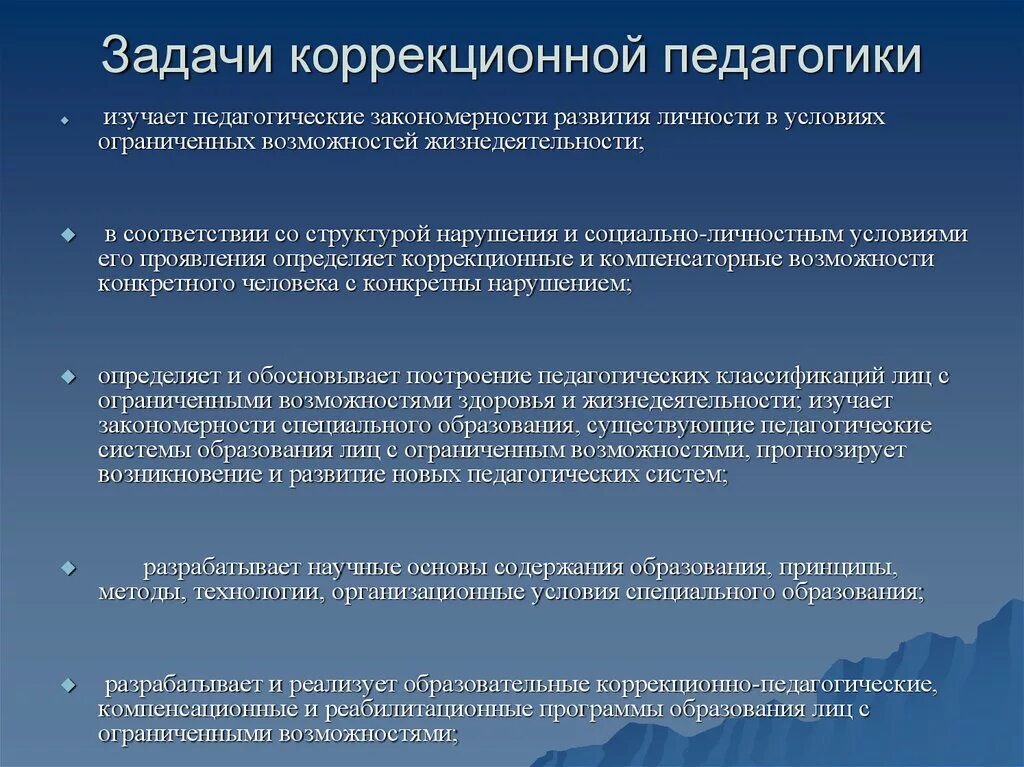 Задачи коррекционной педагогики

изучает педагогические закономерности развития личности в условиях ограниченных возможностей жизнедеятельности;

в соответствии со структурой нарушения и социально-личностным условиями его проявления определяет коррекционные и компенсаторные возможности конкретного человека с конкретны нарушением;

определяет и обосновывает построение педагогических классификаций лиц с ограниченными возможностями здоровья и жизнедеятельности; изучает закономерности специального образования, существующие педагогические системы образования лиц с ограниченным возможностями, прогнозирует возникновение и развитие новых педагогических систем;

разрабатывает научные основы содержания образования, принципы, методы, технологии, организационные условия специального образования;

разрабатывает и реализует образовательные коррекционно-педагогические, компенсационные и реабилитационные программы образования лиц с ограниченными возможностями;